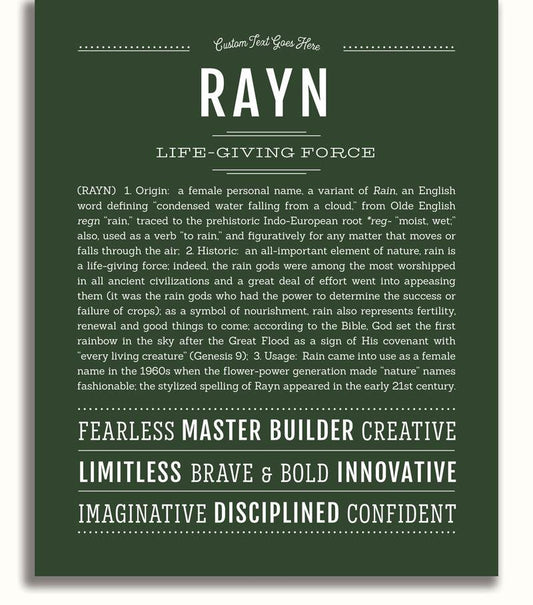 Custom Text Goes Here

RAYN

LIFE-GIVING FORCE

(RAYN) 1. Origin: a female personal name, a variant of Rain, an English word defining "condensed water falling from a cloud," from Olde English regn "rain," traced to the prehistoric Indo-European root *reg- "moist, wet;" also, used as a verb "to rain," and figuratively for any matter that moves or falls through the air; 2. Historic: an all-important element of nature, rain is a life-giving force; indeed, the rain gods were among the most worshipped in all ancient civilizations and a great deal of effort went into appeasing them (it was the rain gods who had the power to determine the success or failure of crops); as a symbol of nourishment, rain also represents fertility, renewal and good things to come; according to the Bible, God set the first rainbow in the sky after the Great Flood as a sign of His covenant with "every living creature" (Genesis 9); 3. Usage: Rain came into use as a female name in the 1960s when the flower-power generation made "nature" names fashionable; the stylized spelling of Rayn appeared in the early 21st century.

FEARLESS MASTER BUILDER CREATIVE

LIMITLESS BRAVE & BOLD INNOVATIVE

IMAGINATIVE DISCIPLINED CONFIDENT